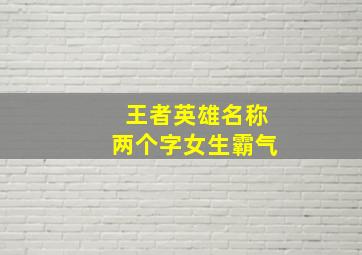 王者英雄名称
两个字女生霸气